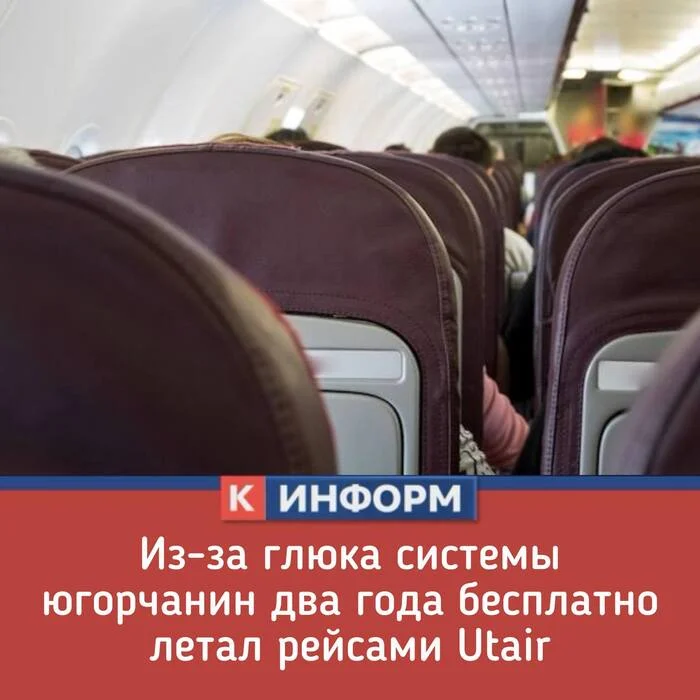 К ИНФОРМ

Из-за глюка системы югорчанин два года бесплатно летал рейсами Utair